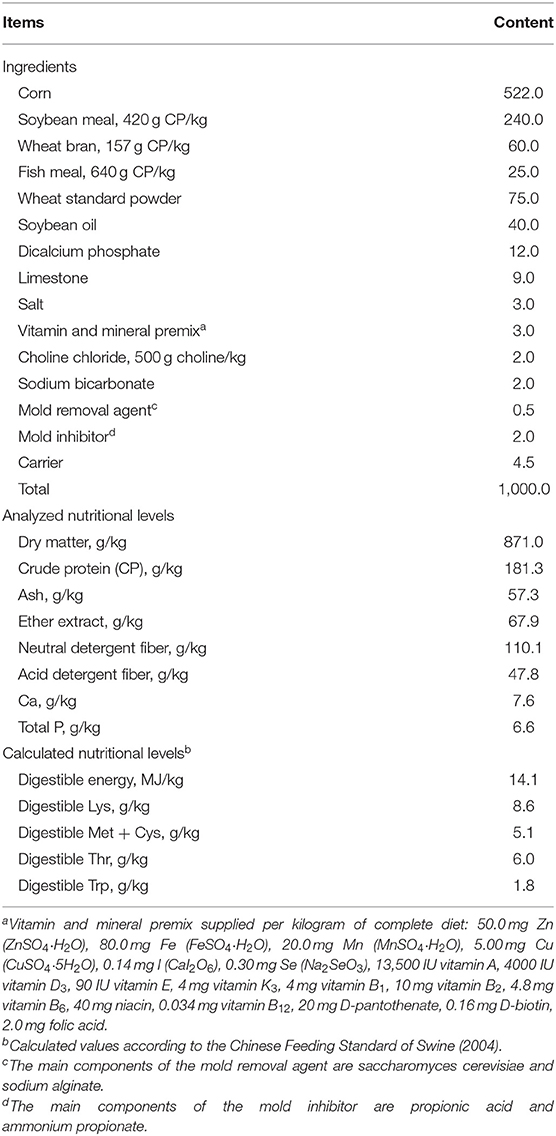 | Items | Content |
|---|---|
| Ingredients | |
| Corn | 522.0 |
| Soybean meal, 420 g CP/kg | 240.0 |
| Wheat bran, 157 g CP/kg | 60.0 |
| Fish meal, 640 g CP/kg | 25.0 |
| Wheat standard powder | 75.0 |
| Soybean oil | 40.0 |
| Dicalcium phosphate | 12.0 |
| Limestone | 9.0 |
| Salt | 3.0 |
| Vitamin and mineral premix$^a$ | 3.0 |
| Choline chloride, 500 g choline/kg | 2.0 |
| Sodium bicarbonate | 2.0 |
| Mold removal agent$^c$ | 0.5 |
| Mold inhibitor$^d$ | 2.0 |
| Carrier | 4.5 |
| Total | 1,000.0 |
| Analyzed nutritional levels | |
| Dry matter, g/kg | 871.0 |
| Crude protein (CP), g/kg | 181.3 |
| Ash, g/kg | 57.3 |
| Ether extract, g/kg | 67.9 |
| Neutral detergent fiber, g/kg | 110.1 |
| Acid detergent fiber, g/kg | 47.8 |
| Ca, g/kg | 7.6 |
| Total P, g/kg | 6.6 |
| Calculated nutritional levels$^b$ | |
| Digestible energy, MJ/kg | 14.1 |
| Digestible Lys, g/kg | 8.6 |
| Digestible Met + Cys, g/kg | 5.1 |
| Digestible Thr, g/kg | 6.0 |
| Digestible Trp, g/kg | 1.8 |

$^a$Vitamin and mineral premix supplied per kilogram of complete diet: 50.0 mg Zn ($ZnSO_4 \cdot H_2O$), 80.0 mg Fe ($FeSO_4 \cdot H_2O$), 20.0 mg Mn ($MnSO_4 \cdot H_2O$), 5.00 mg Cu ($CuSO_4 \cdot 5H_2O$), 0.14 mg I ($CaI_2O_6$), 0.30 mg Se ($Na_2SeO_3$), 13,500 IU vitamin A, 4000 IU vitamin $D_3$, 90 IU vitamin E, 4 mg vitamin $K_3$, 4 mg vitamin $B_1$, 10 mg vitamin $B_2$, 4.8 mg vitamin $B_6$, 40 mg niacin, 0.034 mg vitamin $B_{12}$, 20 mg D-pantothenate, 0.16 mg D-biotin, 2.0 mg folic acid.
$^b$Calculated values according to the Chinese Feeding Standard of Swine (2004).
$^c$The main components of the mold removal agent are saccharomyces cerevisiae and sodium alginate.
$^d$The main components of the mold inhibitor are propionic acid and ammonium propionate.